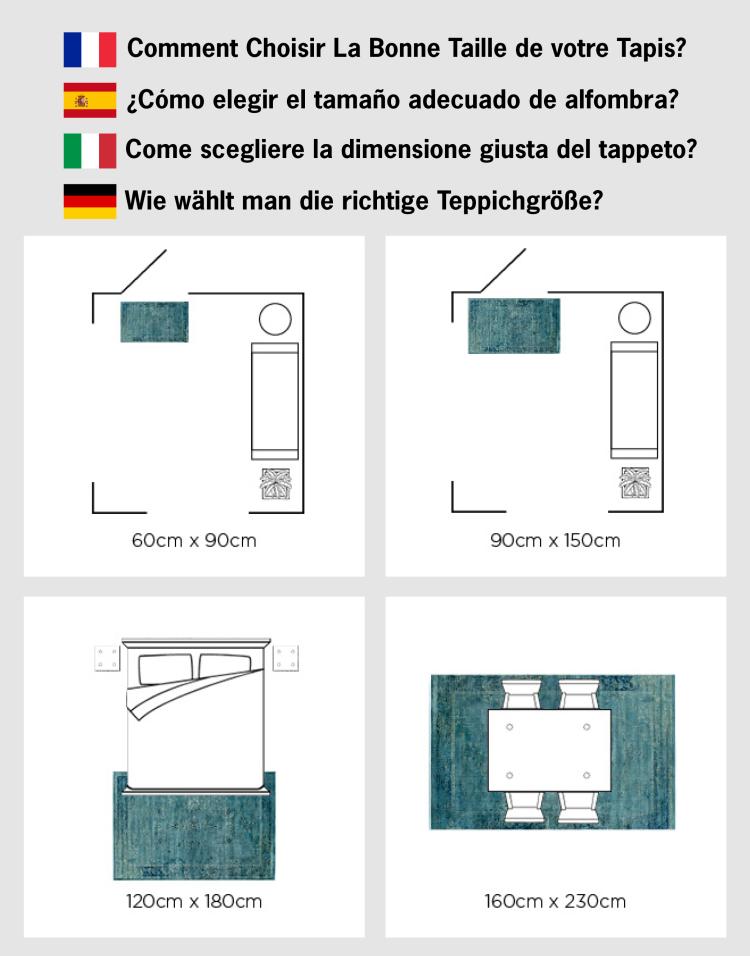 Comment Choisir La Bonne Taille de votre Tapis?

¿Cómo elegir el tamaño adecuado de alfombra?

Come scegliere la dimensione giusta del tappeto?

Wie wählt man die richtige Teppichgröße?

60cm x 90cm

90cm x 150cm

120cm x 180cm

160cm x 230cm